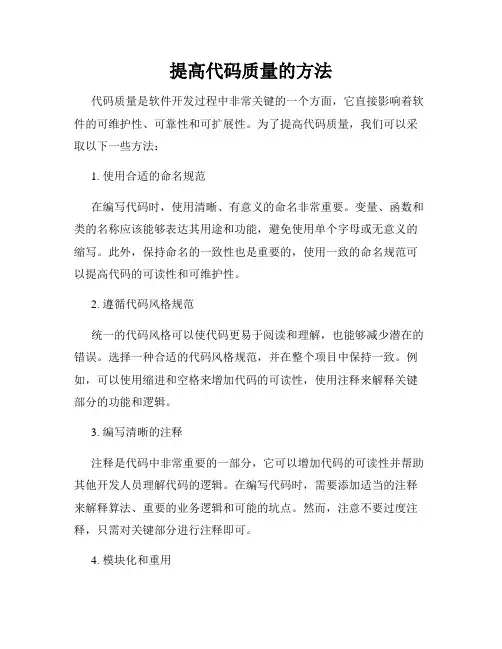 提高代码质量的方法

代码质量是软件开发过程中非常关键的一个方面，它直接影响着软件的可维护性、可靠性和可扩展性。为了提高代码质量，我们可以采取以下一些方法：

1. 使用合适的命名规范

在编写代码时，使用清晰、有意义的命名非常重要。变量、函数和类的名称应该能够表达其用途和功能，避免使用单个字母或无意义的缩写。此外，保持命名的一致性也是重要的，使用一致的命名规范可以提高代码的可读性和可维护性。

2. 遵循代码风格规范

统一的代码风格可以使代码更易于阅读和理解，也能够减少潜在的错误。选择一种合适的代码风格规范，并在整个项目中保持一致。例如，可以使用缩进和空格来增加代码的可读性，使用注释来解释关键部分的功能和逻辑。

3. 编写清晰的注释

注释是代码中非常重要的一部分，它可以增加代码的可读性并帮助其他开发人员理解代码的逻辑。在编写代码时，需要添加适当的注释来解释算法、重要的业务逻辑和可能的坑点。然而，注意不要过度注释，只需对关键部分进行注释即可。

4. 模块化和重用